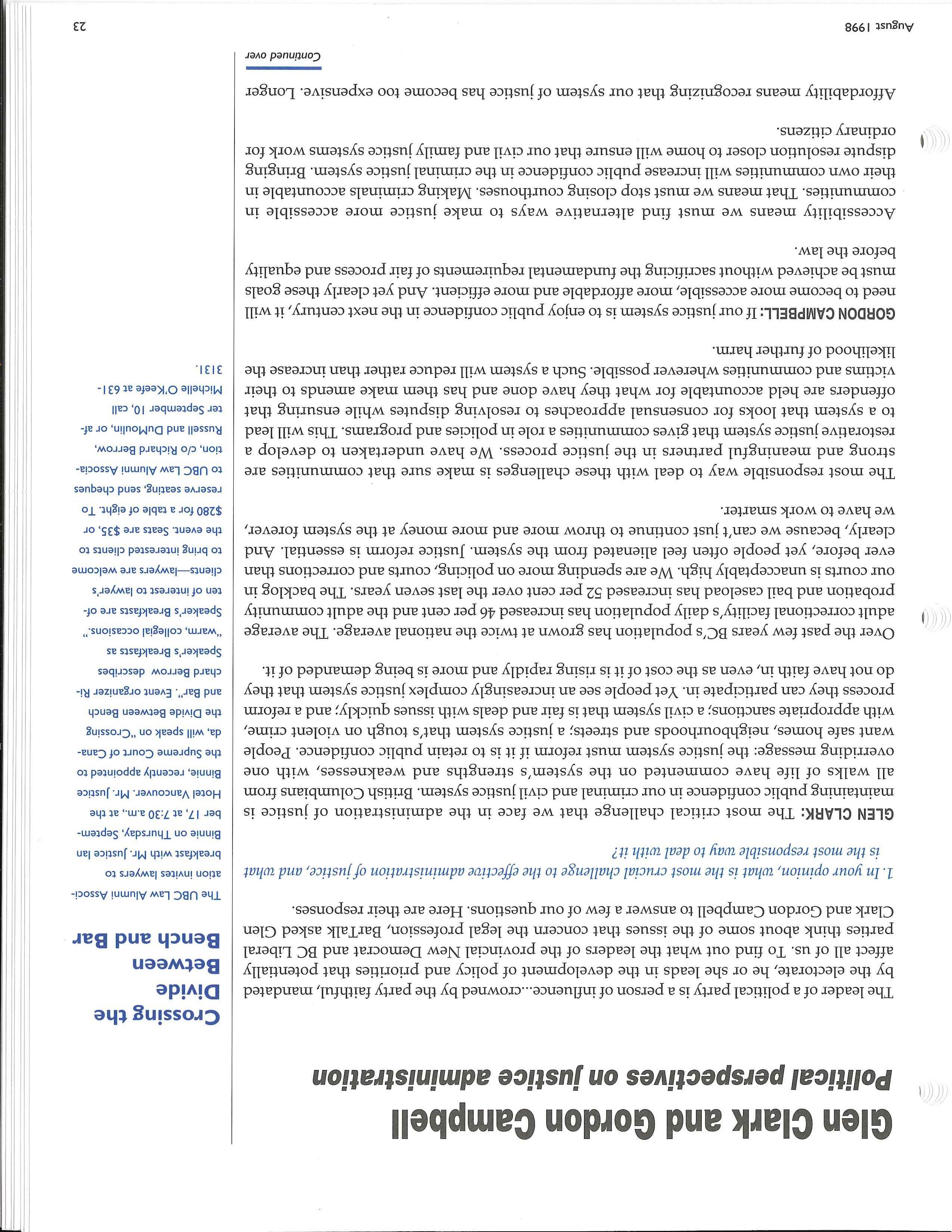 Glen Clark and Gordon Campbell

Political perspectives on justice administration

The leader of a political party is a person of influence...crowned by the party faithful, mandated by the electorate, he or she leads in the development of policy and priorities that potentially affect all of us. To find out what the leaders of the provincial New Democrat and BC Liberal parties think about some of the issues that concern the legal profession, BarTalk asked Glen Clark and Gordon Campbell to answer a few of our questions. Here are their responses.

1. In your opinion, what is the most crucial challenge to the effective administration of justice, and what is the most responsible way to deal with it?

GLEN CLARK: The most critical challenge that we face in the administration of justice is maintaining public confidence in our criminal and civil justice system. British Columbians from all walks of life have commented on the system's strengths and weaknesses, with one overriding message: the justice system must reform if it is to retain public confidence. People want safe homes, neighbourhoods and streets; a justice system that's tough on violent crime, with appropriate sanctions; a civil system that is fair and deals with issues quickly; and a reform process they can participate in. Yet people see an increasingly complex justice system that they do not have faith in, even as the cost of it is rising rapidly and more is being demanded of it.

Over the past few years BC's population has grown at twice the national average. The average adult correctional facility's daily population has increased 46 per cent and the adult community probation and bail caseload has increased 52 per cent over the last seven years. The backlog in our courts is unacceptably high. We are spending more on policing, courts and corrections than ever before, yet people often feel alienated from the system. Justice reform is essential. And clearly, because we can't just continue to throw more and more money at the system forever, we have to work smarter.

The most responsible way to deal with these challenges is make sure that communities are strong and meaningful partners in the justice process. We have undertaken to develop a restorative justice system that gives communities a role in policies and programs. This will lead to a system that looks for consensual approaches to resolving disputes while ensuring that offenders are held accountable for what they have done and has them make amends to their victims and communities wherever possible. Such a system will reduce rather than increase the likelihood of further harm.

GORDON CAMPBELL: If our justice system is to enjoy public confidence in the next century, it will need to become more accessible, more affordable and more efficient. And yet clearly these goals must be achieved without sacrificing the fundamental requirements of fair process and equality before the law.

Accessibility means we must find alternative ways to make justice more accessible in communities. That means we must stop closing courthouses. Making criminals accountable in their own communities will increase public confidence in the criminal justice system. Bringing dispute resolution closer to home will ensure that our civil and family justice systems work for ordinary citizens.

Affordability means recognizing that our system of justice has become too expensive. Longer

Continued over

Crossing the Divide Between Bench and Bar

The UBC Law Alumni Association invites lawyers to breakfast with Mr. Justice Ian Binnie on Thursday, September 17, at 7:30 a.m., at the Hotel Vancouver. Mr. Justice Binnie, recently appointed to the Supreme Court of Canada, will speak on "Crossing the Divide Between Bench and Bar". Event organizer Richard Berrow describes Speaker's Breakfasts as "warm, collegial occasions." Speaker's Breakfasts are often of interest to lawyer's clients—lawyers are welcome to bring interested clients to the event. Seats are $35, or $280 for a table of eight. To reserve seating, send cheques to UBC Law Alumni Association, c/o Richard Berrow, Russell and DuMoulin, or after September 10, call Michelle O'Keefe at 631-3131.

August 1998 23